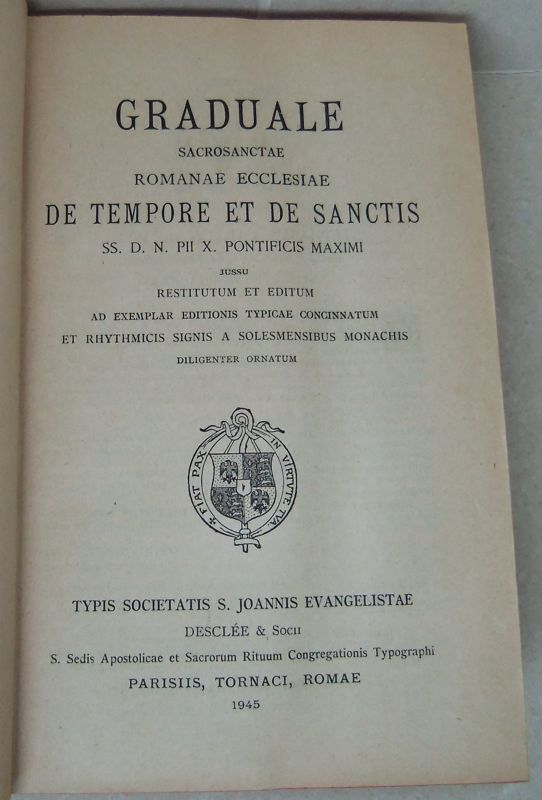 GRADUALE
SACROSANCTAE
ROMANAE ECCLESIAE
DE TEMPORE ET DE SANCTIS
SS. D. N. PII X. PONTIFICIS MAXIMI
JUSSU
RESTITUTUM ET EDITUM
AD EXEMPLAR EDITIONIS TYPICAE CONCINNATUM
ET RHYTHMICIS SIGNIS A SOLESMENSIBUS MONACHIS
DILIGENTER ORNATUM

FIAT PAX IN VIRTUTE TUA

TYPIS SOCIETATIS S. JOANNIS EVANGELISTAE
DESCLÉE & SOCII
S. Sedis Apostolicae et Sacrorum Rituum Congregationis Typographi
PARISIIS, TORNACI, ROMAE
1945